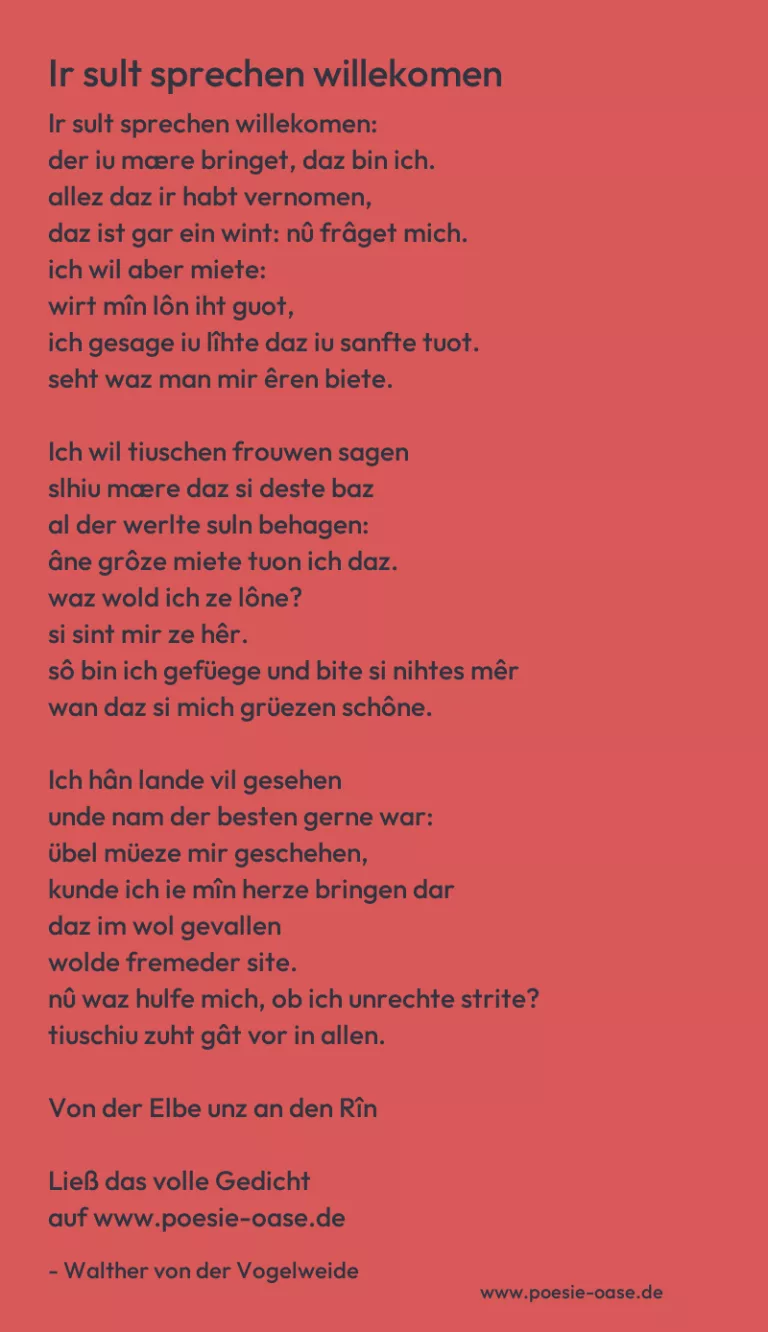 Ir sult sprechen willekomen

Ir sult sprechen willekomen:
der iu mære bringet, daz bin ich.
allez daz ir habt vernomen,
daz ist gar ein wint: nû frâget mich.
ich wil aber miete:
wirt mîn lôn iht guot,
ich gesage iu lîhte daz iu sanfte tuot.
seht waz man mir êren biete.

Ich wil tiuschen frouwen sagen
slhiu mære daz si deste baz
al der werlte suln behagen:
âne grôze miete tuon ich daz.
waz wold ich ze lône?
si sint mir ze hêr.
sô bin ich gefüege und bite si nihtes mêr
wan daz si mich grüezen schône.

Ich hân lande vil gesehen
unde nam der besten gerne war:
übel müeze mir geschehen,
kunde ich ie mîn herze bringen dar
daz im wol gevallen
wolde fremeder site.
nû waz hulfe mich, ob ich unrechte strite?
tiuschiu zuht gât vor in allen.

Von der Elbe unz an den Rîn

Ließ das volle Gedicht
auf www.poesie-oase.de

- Walther von der Vogelweide

www.poesie-oase.de